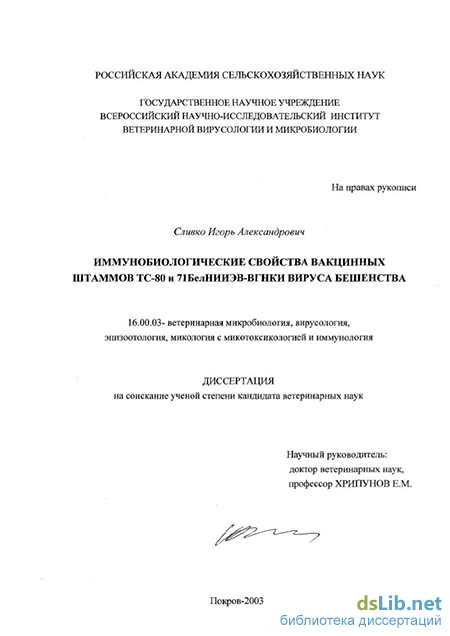 РОССИЙСКАЯ АКАДЕМИЯ СЕЛЬСКОХОЗЯЙСТВЕННЫХ НАУК

ГОСУДАРСТВЕННОЕ НАУЧНОЕ УЧРЕЖДЕНИЕ
ВСЕРОССИЙСКИЙ НАУЧНО-ИССЛЕДОВАТЕЛЬСКИЙ ИНСТИТУТ
ВЕТЕРИНАРНОЙ ВИРУСОЛОГИИ И МИКРОБИОЛОГИИ

На правах рукописи

Сливко Игорь Александрович

ИММУНОБИОЛОГИЧЕСКИЕ СВОЙСТВА ВАКЦИННЫХ ШТАММОВ ТС-80 и 71БелНИИЭВ-ВГНКИ ВИРУСА БЕШЕНСТВА

16.00.03- ветеринарная микробиология, вирусология, эпизоотология, микология с микотоксикологией и иммунология

ДИССЕРТАЦИЯ
на соискание ученой степени кандидата ветеринарных наук

Научный руководитель:
доктор ветеринарных наук,
профессор ХРИПУНОВ Е.М.

Покров-2003

dsLib.net
библиотека диссертаций